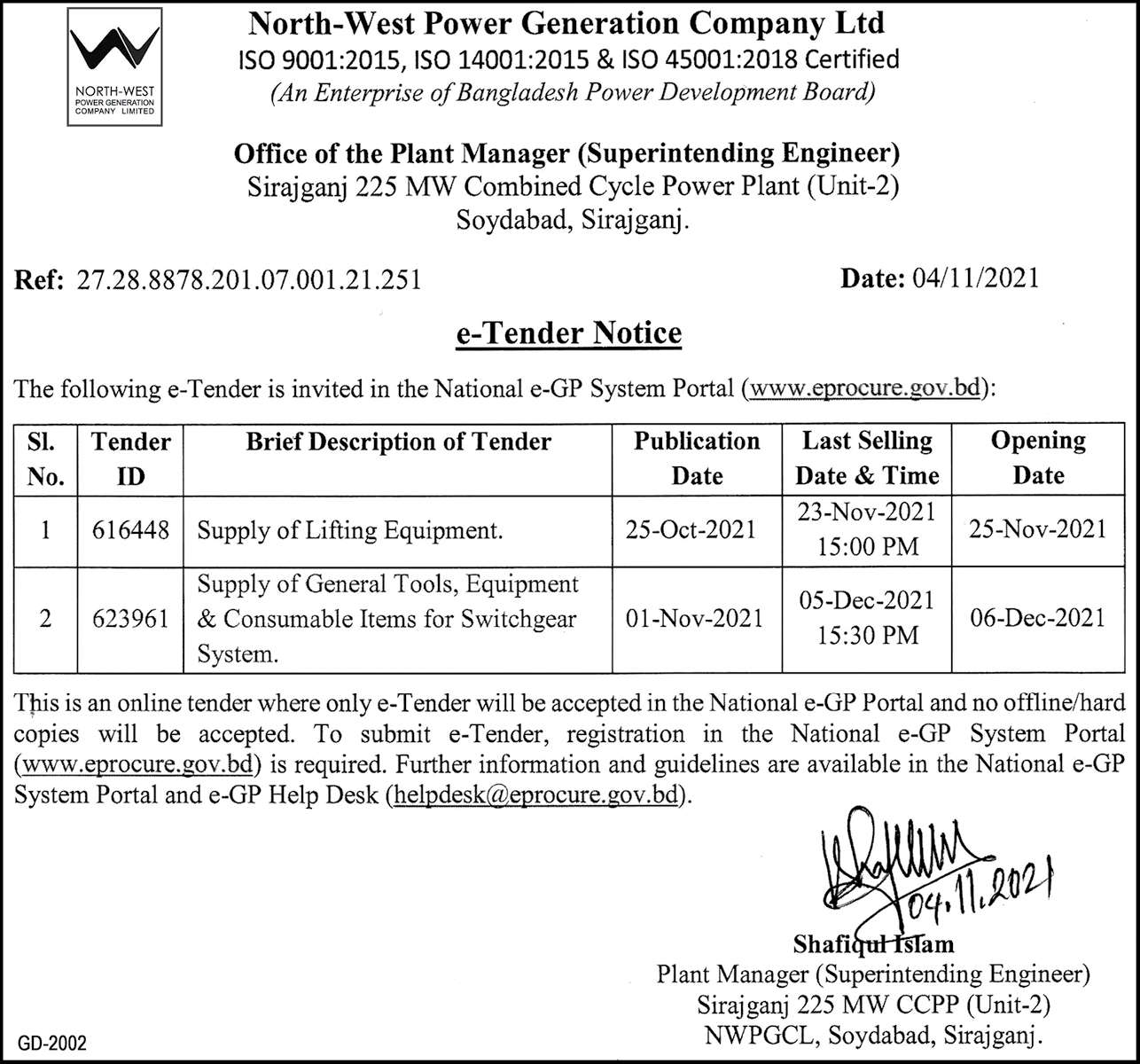 NORTH-WEST POWER GENERATION COMPANY LIMITED

North-West Power Generation Company Ltd
ISO 9001:2015, ISO 14001:2015 & ISO 45001:2018 Certified
(An Enterprise of Bangladesh Power Development Board)

Office of the Plant Manager (Superintending Engineer)
Sirajganj 225 MW Combined Cycle Power Plant (Unit-2)
Soydabad, Sirajganj.

Ref: 27.28.8878.201.07.001.21.251

Date: 04/11/2021

e-Tender Notice

The following e-Tender is invited in the National e-GP System Portal (www.eprocure.gov.bd):

| Sl. No. | Tender ID | Brief Description of Tender | Publication Date | Last Selling Date & Time | Opening Date |
|---|---|---|---|---|---|
| 1 | 616448 | Supply of Lifting Equipment. | 25-Oct-2021 | 23-Nov-2021 15:00 PM | 25-Nov-2021 |
| 2 | 623961 | Supply of General Tools, Equipment & Consumable Items for Switchgear System. | 01-Nov-2021 | 05-Dec-2021 15:30 PM | 06-Dec-2021 |

This is an online tender where only e-Tender will be accepted in the National e-GP Portal and no offline/hard copies will be accepted. To submit e-Tender, registration in the National e-GP System Portal (www.eprocure.gov.bd) is required. Further information and guidelines are available in the National e-GP System Portal and e-GP Help Desk (helpdesk@eprocure.gov.bd).

04.11.2021
Shafiqul Islam
Plant Manager (Superintending Engineer)
Sirajganj 225 MW CCPP (Unit-2)
NWPGCL, Soydabad, Sirajganj.

GD-2002